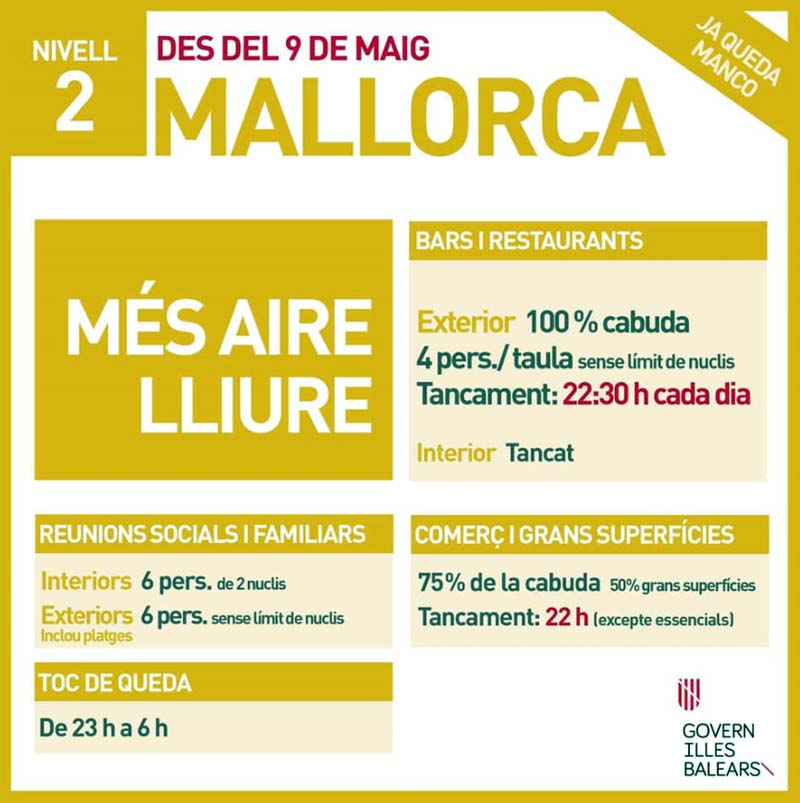 NIVELL
2

DES DEL 9 DE MAIG
MALLORCA

JA QUEDA
MANCO

MÉS AIRE LLIURE

BARS I RESTAURANTS

Exterior 100 % cabuda
4 pers./ taula sense límit de nuclis
Tancament: 22:30 h cada dia

Interior Tancat

REUNIONS SOCIALS I FAMILIARS

Interiors 6 pers. de 2 nuclis
Exteriors 6 pers. sense límit de nuclis
Inclou platges

COMERÇ I GRANS SUPERFÍCIES

75% de la cabuda 50% grans superfícies
Tancament: 22 h (excepte essencials)

TOC DE QUEDA

De 23 h a 6 h

GOVERN
ILLES
BALEARS